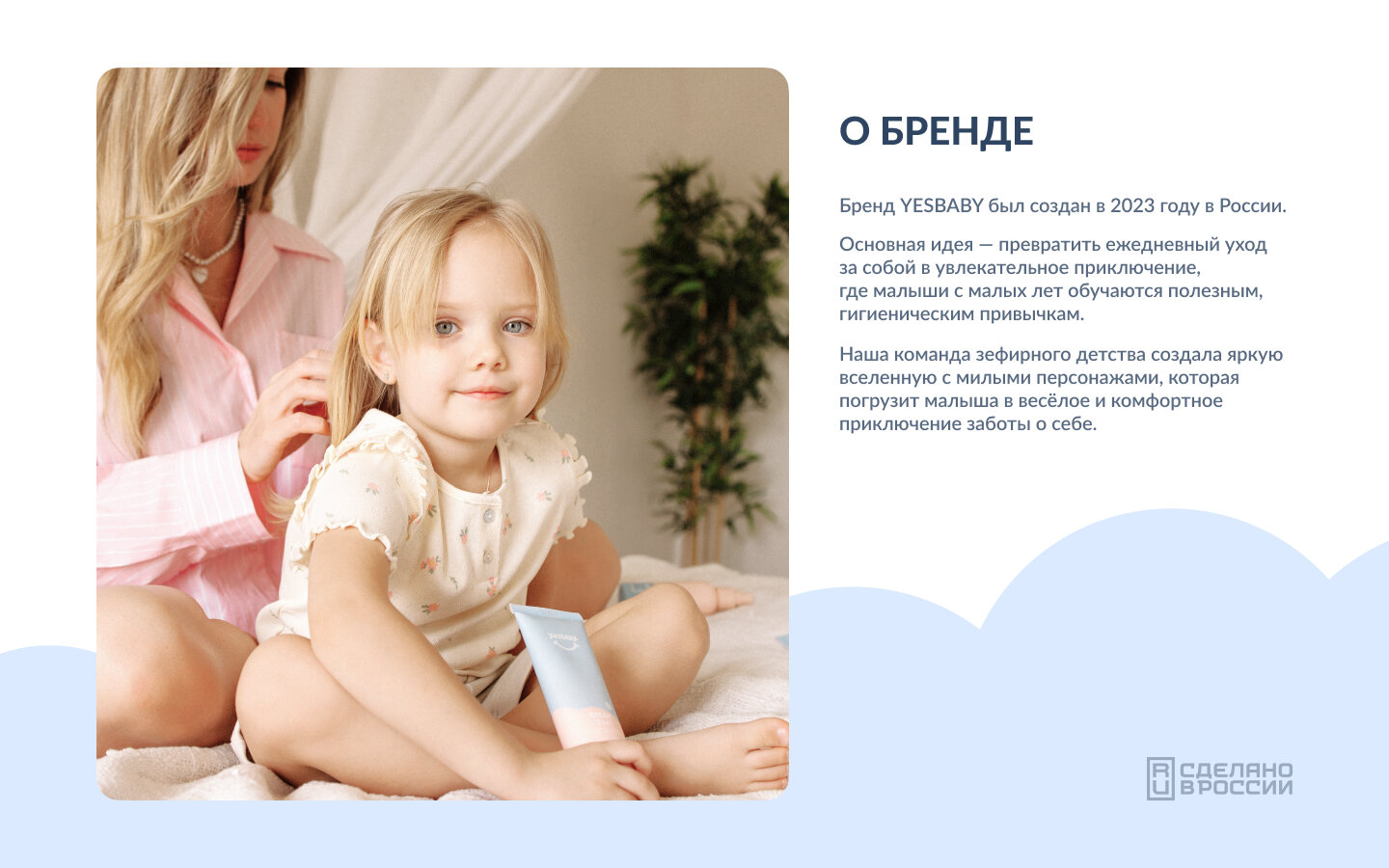 О БРЕНДЕ

Бренд YESBABY был создан в 2023 году в России.

Основная идея — превратить ежедневный уход за собой в увлекательное приключение, где малыши с малых лет обучаются полезным, гигиеническим привычкам.

Наша команда зефирного детства создала яркую вселенную с милыми персонажами, которая погрузит малыша в весёлое и комфортное приключение заботы о себе.

RU СДЕЛАНО В РОССИИ